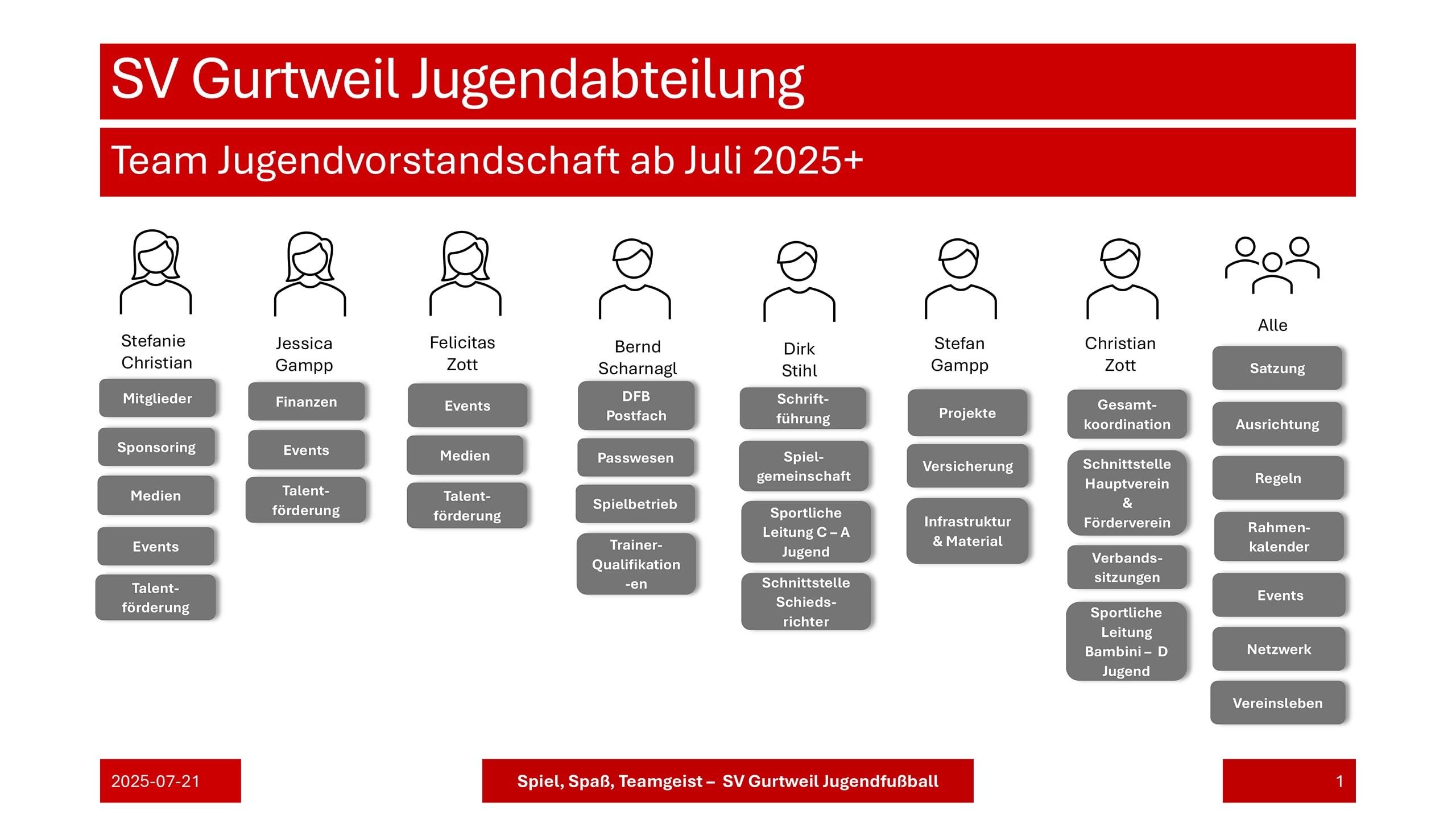 SV Gurtweil Jugendabteilung

Team Jugendvorstandschaft ab Juli 2025+

Stefanie Christian

Mitglieder

Sponsoring

Medien

Events

Talentförderung

Jessica Gampp

Finanzen

Events

Talentförderung

Felicitas Zott

Events

Medien

Talentförderung

Bernd Scharnagl

DFB Postfach

Passwesen

Spielbetrieb

Trainer-Qualifikation-en

Dirk Stihl

Schriftführung

Spielgemeinschaft

Sportliche Leitung C – A Jugend

Schnittstelle Schiedsrichter

Stefan Gampp

Projekte

Versicherung

Infrastruktur & Material

Christian Zott

Gesamtkoordination

Schnittstelle Hauptverein & Förderverein

Verbandssitzungen

Sportliche Leitung Bambini – D Jugend

Alle

Satzung

Ausrichtung

Regeln

Rahmenkalender

Events

Netzwerk

Vereinsleben

2025-07-21

Spiel, Spaß, Teamgeist – SV Gurtweil Jugendfußball

1